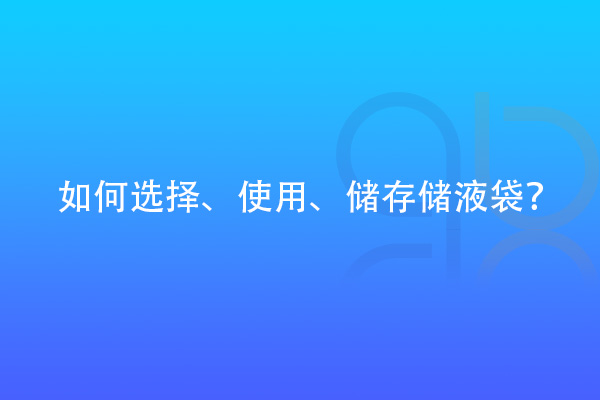 如何选择、使用、储存储液袋?